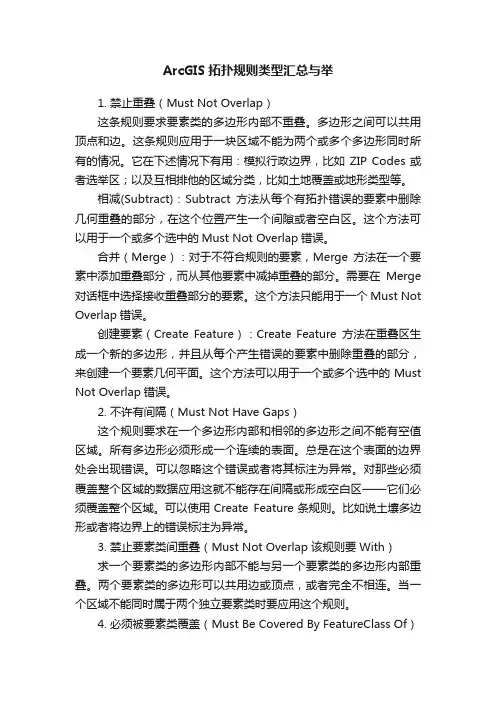 ArcGIS 拓扑规则类型汇总与举

1. 禁止重叠（Must Not Overlap）

这条规则要求要素类的多边形内部不重叠。多边形之间可以共用顶点和边。这条规则应用于一块区域不能为两个或多个多边形同时所有的情况。它在下述情况下有用：模拟行政边界，比如 ZIP Codes 或者选举区；以及互相排他的区域分类，比如土地覆盖或地形类型等。

相减(Subtract)：Subtract 方法从每个有拓扑错误的要素中删除几何重叠的部分，在这个位置产生一个间隙或者空白区。这个方法可以用于一个或多个选中的 Must Not Overlap 错误。

合并（Merge）：对于不符合规则的要素，Merge 方法在一个要素中添加重叠部分，而从其他要素中减掉重叠的部分。需要在 Merge 对话框中选择接收重叠部分的要素。这个方法只能用于一个 Must Not Overlap 错误。

创建要素（Create Feature）：Create Feature 方法在重叠区生成一个新的多边形，并且从每个产生错误的要素中删除重叠的部分，来创建一个要素几何平面。这个方法可以用于一个或多个选中的 Must Not Overlap 错误。

2. 不许有间隔（Must Not Have Gaps）

这个规则要求在一个多边形内部和相邻的多边形之间不能有空值区域。所有多边形必须形成一个连续的表面。总是在这个表面的边界处会出现错误。可以忽略这个错误或者将其标注为异常。对那些必须覆盖整个区域的数据应用这就不能存在间隔或形成空白区——它们必须覆盖整个区域。可以使用 Create Feature 条规则。比如说土壤多边形或者将边界上的错误标注为异常。

3. 禁止要素类间重叠（Must Not Overlap 该规则要 With）

求一个要素类的多边形内部不能与另一个要素类的多边形内部重叠。两个要素类的多边形可以共用边或顶点，或者完全不相连。当一个区域不能同时属于两个独立要素类时要应用这个规则。

4. 必须被要素类覆盖（Must Be Covered By FeatureClass Of）